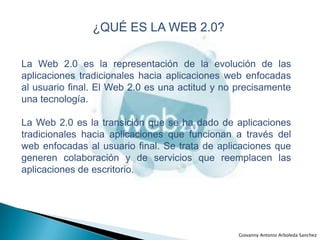 ¿QUÉ ES LA WEB 2.0?

La Web 2.0 es la representación de la evolución de las aplicaciones tradicionales hacia aplicaciones web enfocadas al usuario final. El Web 2.0 es una actitud y no precisamente una tecnología.

La Web 2.0 es la transición que se ha dado de aplicaciones tradicionales hacia aplicaciones que funcionan a través del web enfocadas al usuario final. Se trata de aplicaciones que generen colaboración y de servicios que reemplacen las aplicaciones de escritorio.

web 2.0

Giovanny Antonio Arboleda Sanchez